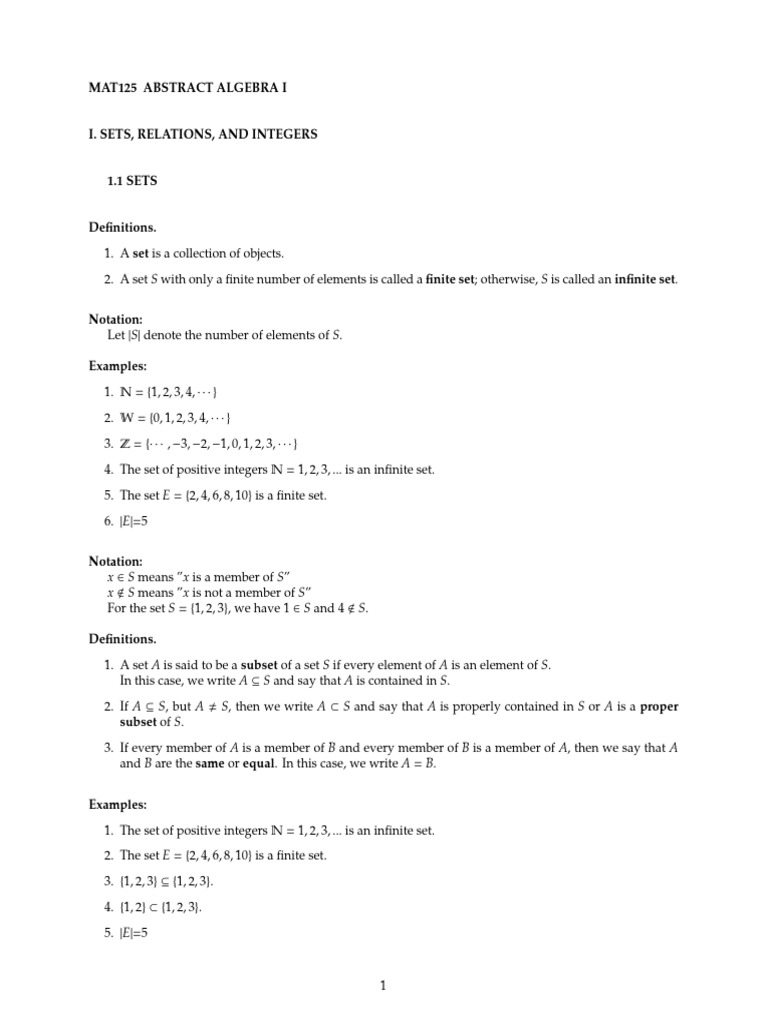 MAT125 ABSTRACT ALGEBRA I

I. SETS, RELATIONS, AND INTEGERS

1.1 SETS

Definitions.

1. A set is a collection of objects.

2. A set $S$ with only a finite number of elements is called a finite set; otherwise, $S$ is called an infinite set.

Notation:
Let $|S|$ denote the number of elements of $S$.

Examples:

1. $\mathbb{N} = \{1, 2, 3, 4, \cdots\}$

2. $\mathbb{W} = \{0, 1, 2, 3, 4, \cdots\}$

3. $\mathbb{Z} = \{\cdots, -3, -2, -1, 0, 1, 2, 3, \cdots\}$

4. The set of positive integers $\mathbb{N} = 1, 2, 3, ...$ is an infinite set.

5. The set $E = \{2, 4, 6, 8, 10\}$ is a finite set.

6. $|E|$=5

Notation:
$x \in S$ means "$x$ is a member of $S$"
$x \notin S$ means "$x$ is not a member of $S$"
For the set $S = \{1, 2, 3\}$, we have $1 \in S$ and $4 \notin S$.

Definitions.

1. A set $A$ is said to be a subset of a set $S$ if every element of $A$ is an element of $S$. In this case, we write $A \subseteq S$ and say that $A$ is contained in $S$.

2. If $A \subseteq S$, but $A \neq S$, then we write $A \subset S$ and say that $A$ is properly contained in $S$ or $A$ is a proper subset of $S$.

3. If every member of $A$ is a member of $B$ and every member of $B$ is a member of $A$, then we say that $A$ and $B$ are the same or equal. In this case, we write $A = B$.

Examples:

1. The set of positive integers $\mathbb{N} = 1, 2, 3, ...$ is an infinite set.

2. The set $E = \{2, 4, 6, 8, 10\}$ is a finite set.

3. $\{1, 2, 3\} \subseteq \{1, 2, 3\}$.

4. $\{1, 2\} \subset \{1, 2, 3\}$.

5. $|E|$=5

1